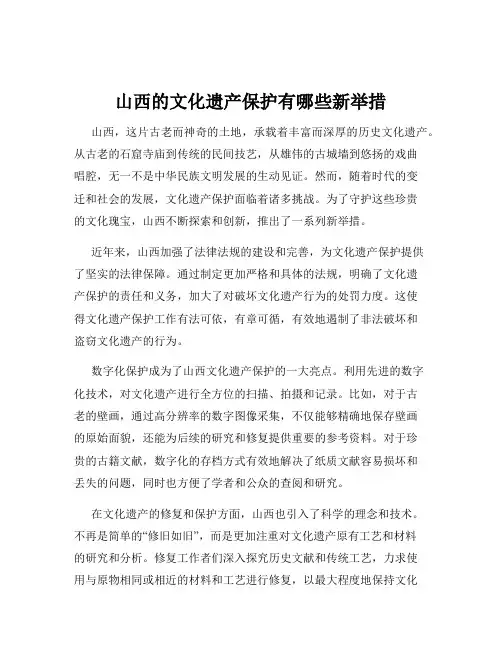 山西的文化遗产保护有哪些新举措

山西，这片古老而神奇的土地，承载着丰富而深厚的历史文化遗产。从古老的石窟寺庙到传统的民间技艺，从雄伟的古城墙到悠扬的戏曲唱腔，无一不是中华民族文明发展的生动见证。然而，随着时代的变迁和社会的发展，文化遗产保护面临着诸多挑战。为了守护这些珍贵的文化瑰宝，山西不断探索和创新，推出了一系列新举措。

近年来，山西加强了法律法规的建设和完善，为文化遗产保护提供了坚实的法律保障。通过制定更加严格和具体的法规，明确了文化遗产保护的责任和义务，加大了对破坏文化遗产行为的处罚力度。这使得文化遗产保护工作有法可依，有章可循，有效地遏制了非法破坏和盗窃文化遗产的行为。

数字化保护成为了山西文化遗产保护的一大亮点。利用先进的数字化技术，对文化遗产进行全方位的扫描、拍摄和记录。比如，对于古老的壁画，通过高分辨率的数字图像采集，不仅能够精确地保存壁画的原始面貌，还能为后续的研究和修复提供重要的参考资料。对于珍贵的古籍文献，数字化的存档方式有效地解决了纸质文献容易损坏和丢失的问题，同时也方便了学者和公众的查阅和研究。

在文化遗产的修复和保护方面，山西也引入了科学的理念和技术。不再是简单的“修旧如旧”，而是更加注重对文化遗产原有工艺和材料的研究和分析。修复工作者们深入探究历史文献和传统工艺，力求使用与原物相同或相近的材料和工艺进行修复，以最大程度地保持文化